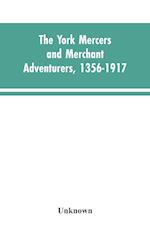 The York Mercers and Merchant Adventurers, 1356-1917

Unknown